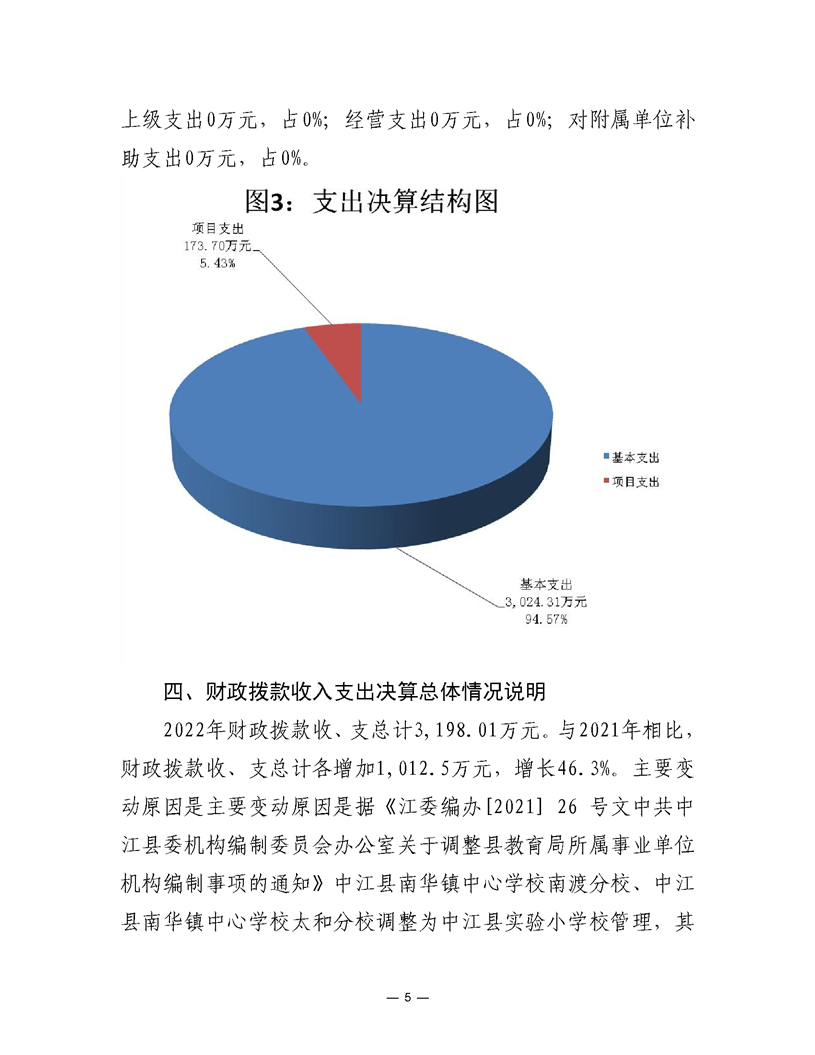 上级支出0万元，占0%；经营支出0万元，占0%；对附属单位补助支出0万元，占0%。

图3：支出决算结构图

项目支出
173.70万元
5.43%

基本支出
项目支出

基本支出
3,024.31万元
94.57%

四、财政拨款收入支出决算总体情况说明

2022年财政拨款收、支总计3,198.01万元。与2021年相比，财政拨款收、支总计各增加1,012.5万元，增长46.3%。主要变动原因是主要变动原因是据《江委编办[2021] 26 号文中共中江县委机构编制委员会办公室关于调整县教育局所属事业单位机构编制事项的通知》中江县南华镇中心学校南渡分校、中江县南华镇中心学校太和分校调整为中江县实验小学校管理，其

— 5 —